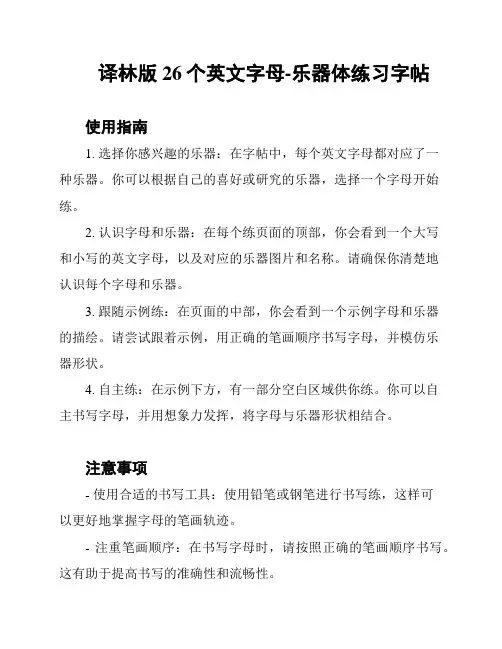 译林版 26 个英文字母-乐器体练习字帖

使用指南

1. 选择你感兴趣的乐器：在字帖中，每个英文字母都对应了一种乐器。你可以根据自己的喜好或研究的乐器，选择一个字母开始练。

2. 认识字母和乐器：在每个练页面的顶部，你会看到一个大写和小写的英文字母，以及对应的乐器图片和名称。请确保你清楚地认识每个字母和乐器。

3. 跟随示例练：在页面的中部，你会看到一个示例字母和乐器的描绘。请尝试跟着示例，用正确的笔画顺序书写字母，并模仿乐器形状。

4. 自主练：在示例下方，有一部分空白区域供你练。你可以自主书写字母，并用想象力发挥，将字母与乐器形状相结合。

注意事项

- 使用合适的书写工具：使用铅笔或钢笔进行书写练，这样可以更好地掌握字母的笔画轨迹。

- 注重笔画顺序：在书写字母时，请按照正确的笔画顺序书写。这有助于提高书写的准确性和流畅性。